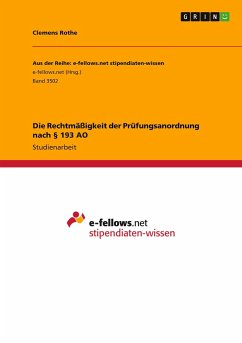 GRIN

Clemens Rothe

Aus der Reihe: e-fellows.net stipendiaten-wissen
e-fellows.net (Hrsg.)
Band 3502

Die Rechtmäßigkeit der Prüfungsanordnung nach § 193 AO

Studienarbeit

e-fellows.net
stipendiaten-wissen